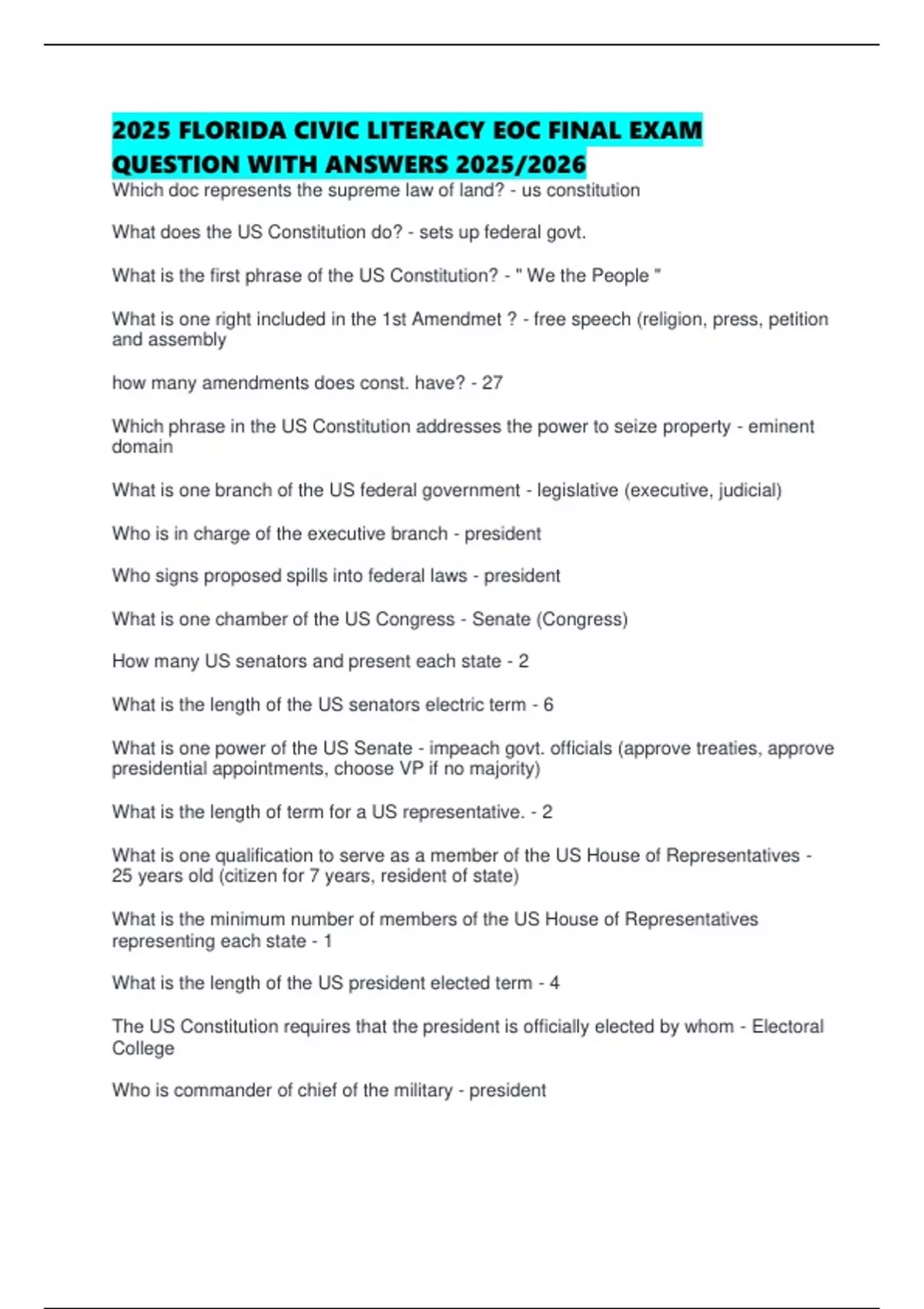 2025 FLORIDA CIVIC LITERACY EOC FINAL EXAM QUESTION WITH ANSWERS 2025/2026

Which doc represents the supreme law of land? - us constitution

What does the US Constitution do? - sets up federal govt.

What is the first phrase of the US Constitution? - " We the People "

What is one right included in the 1st Amendmet ? - free speech (religion, press, petition and assembly

how many amendments does const. have? - 27

Which phrase in the US Constitution addresses the power to seize property - eminent domain

What is one branch of the US federal government - legislative (executive, judicial)

Who is in charge of the executive branch - president

Who signs proposed spills into federal laws - president

What is one chamber of the US Congress - Senate (Congress)

How many US senators and present each state - 2

What is the length of the US senators electric term - 6

What is one power of the US Senate - impeach govt. officials (approve treaties, approve presidential appointments, choose VP if no majority)

What is the length of term for a US representative. - 2

What is one qualification to serve as a member of the US House of Representatives - 25 years old (citizen for 7 years, resident of state)

What is the minimum number of members of the US House of Representatives representing each state - 1

What is the length of the US president elected term - 4

The US Constitution requires that the president is officially elected by whom - Electoral College

Who is commander of chief of the military - president